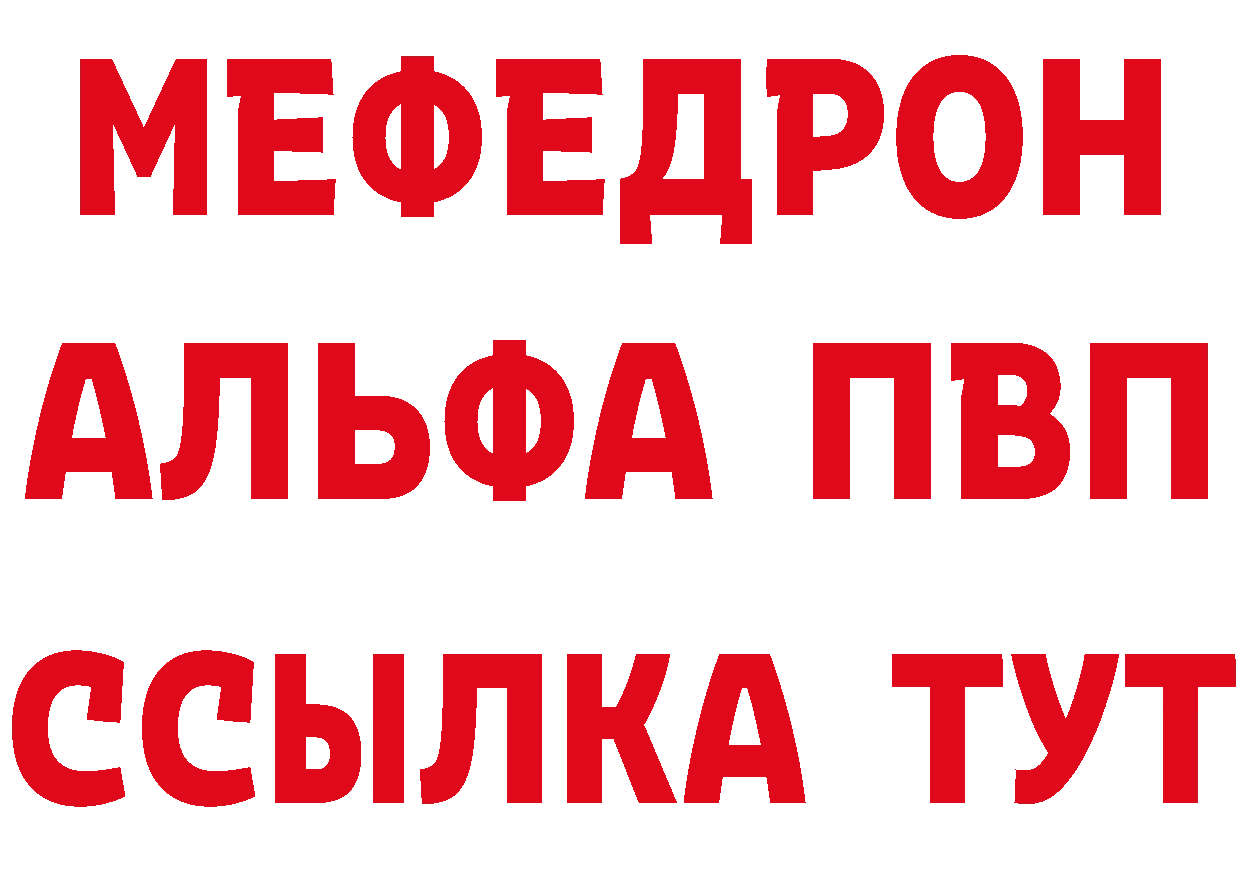 МЕФЕДРОН
АЛЬФА ПВП
ССЫЛКА ТУТ